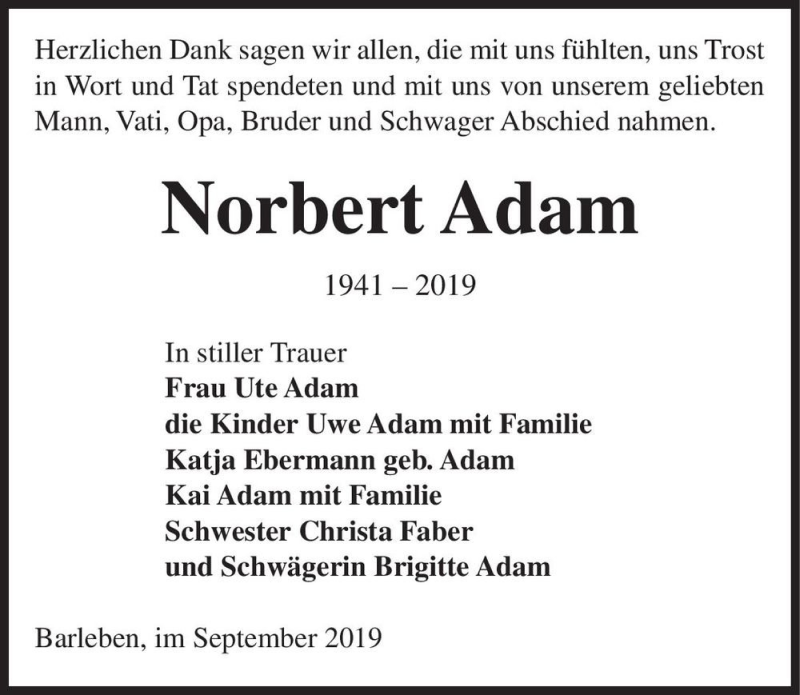 Herzlichen Dank sagen wir allen, die mit uns fühlten, uns Trost in Wort und Tat spendeten und mit uns von unserem geliebten Mann, Vati, Opa, Bruder und Schwager Abschied nahmen.

Norbert Adam

1941 – 2019

In stiller Trauer
Frau Ute Adam
die Kinder Uwe Adam mit Familie
Katja Ebermann geb. Adam
Kai Adam mit Familie
Schwester Christa Faber
und Schwägerin Brigitte Adam

Barleben, im September 2019